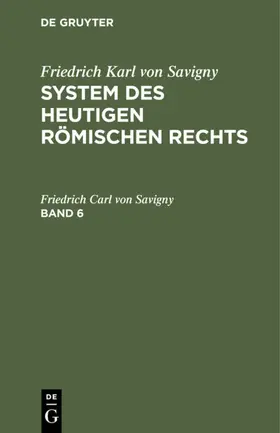 DE GRUYTER

Friedrich Karl von Savigny
SYSTEM DES HEUTIGEN RÖMISCHEN RECHTS

Friedrich Carl von Savigny
BAND 6

DE
G